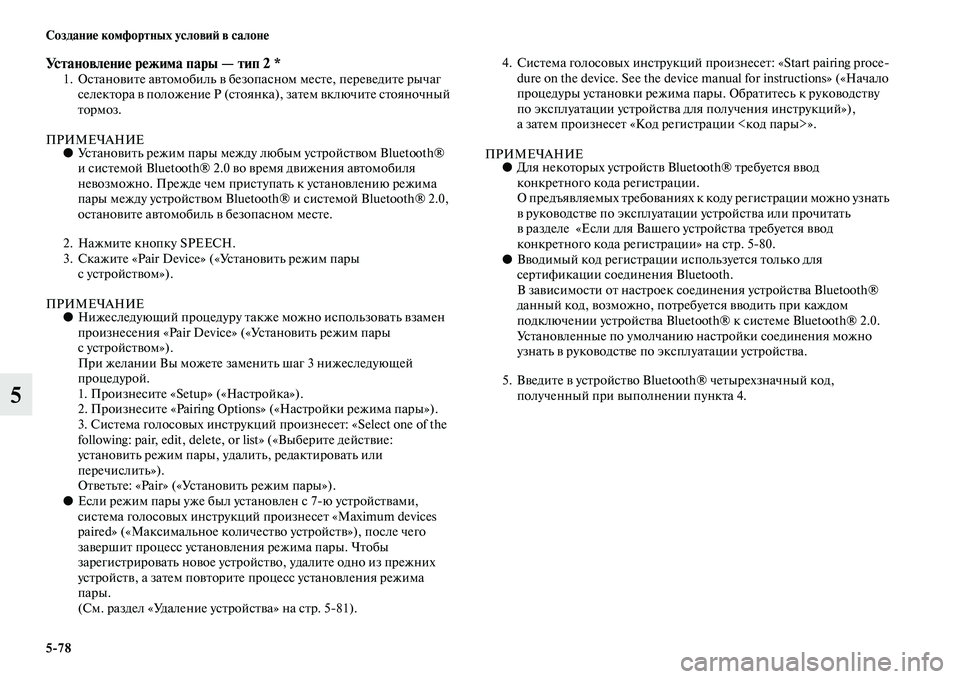 Создание комфортных условий в салоне

Установление режима пары — тип 2 *

1. Остановите автомобиль в безопасном месте, переведите рычаг селектора в положение P (стоянка), затем включите стояночный тормоз.

ПРИМЕЧАНИЕ

● Установить режим пары между любым устройством Bluetooth® и системой Bluetooth® 2.0 во время движения автомобиля невозможно. Прежде чем приступать к установлению режима пары между устройством Bluetooth® и системой Bluetooth® 2.0, остановите автомобиль в безопасном месте.

2. Нажмите кнопку SPEECH.
3. Скажите «Pair Device» («Установить режим пары с устройством»).

ПРИМЕЧАНИЕ

● Нижеследующий процедуру также можно использовать взамен произнесения «Pair Device» («Установить режим пары с устройством»).
При желании Вы можете заменить шаг 3 нижеследующей процедурой.
1. Произнесите «Setup» («Настройка»).
2. Произнесите «Pairing Options» («Настройки режима пары»).
3. Система голосовых инструкций произнесет: «Select one of the following: pair, edit, delete, or list» («Выберите действие: установить режим пары, удалить, редактировать или перечислить»).
Ответьте: «Pair» («Установить режим пары»).

● Если режим пары уже был установлен с 7-ю устройствами, система голосовых инструкций произнесет «Maximum devices paired» («Максимальное количество устройств»), после чего завершит процесс установления режима пары. Чтобы зарегистрировать новое устройство, удалите одно из прежних устройств, а затем повторите процесс установления режима пары.
(См. раздел «Удаление устройства» на стр. 5-81).

4. Система голосовых инструкций произнесет: «Start pairing procedure on the device. See the device manual for instructions» («Начало процедуры установки режима пары. Обратитесь к руководству по эксплуатации устройства для получения инструкций»), а затем произнесет «Код регистрации <код пары>».

ПРИМЕЧАНИЕ

● Для некоторых устройств Bluetooth® требуется ввод конкретного кода регистрации.
О предъявляемых требованиях к коду регистрации можно узнать в руководстве по эксплуатации устройства или прочитать в разделе «Если для Вашего устройства требуется ввод конкретного кода регистрации» на стр. 5-80.

● Вводимый код регистрации используется только для сертификации соединения Bluetooth.
В зависимости от настроек соединения устройства Bluetooth® данный код, возможно, потребуется вводить при каждом подключении устройства Bluetooth® к системе Bluetooth® 2.0.
Установленные по умолчанию настройки соединения можно узнать в руководстве по эксплуатации устройства.

5. Введите в устройство Bluetooth® четырехзначный код, полученный при выполнении пункта 4.

5

5-78

carmanualsonline.info